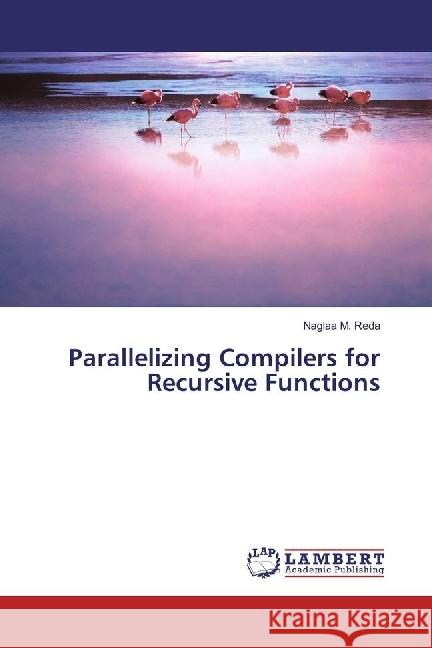 Naglaa M. Reda

Parallelizing Compilers for Recursive Functions

LAP LAMBERT Academic Publishing

Kraina Książek